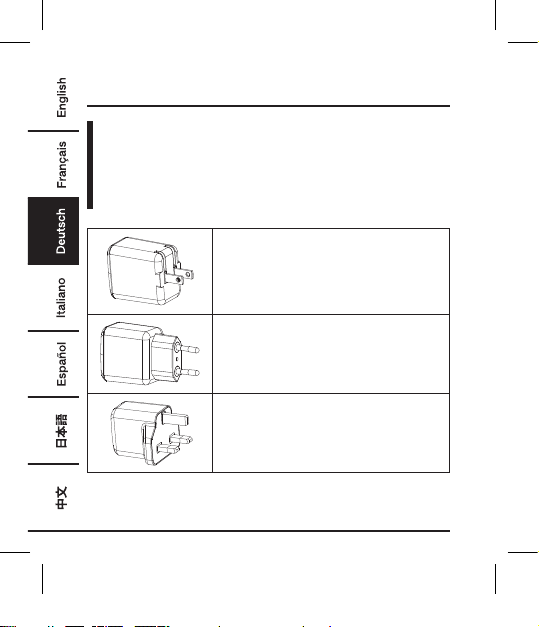 English

Français

Deutsch

Italiano

Español

日本語

中文